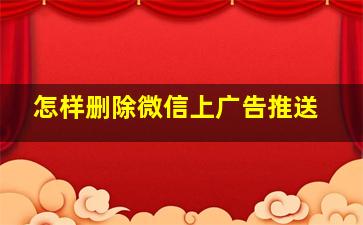 怎样删除微信上广告推送